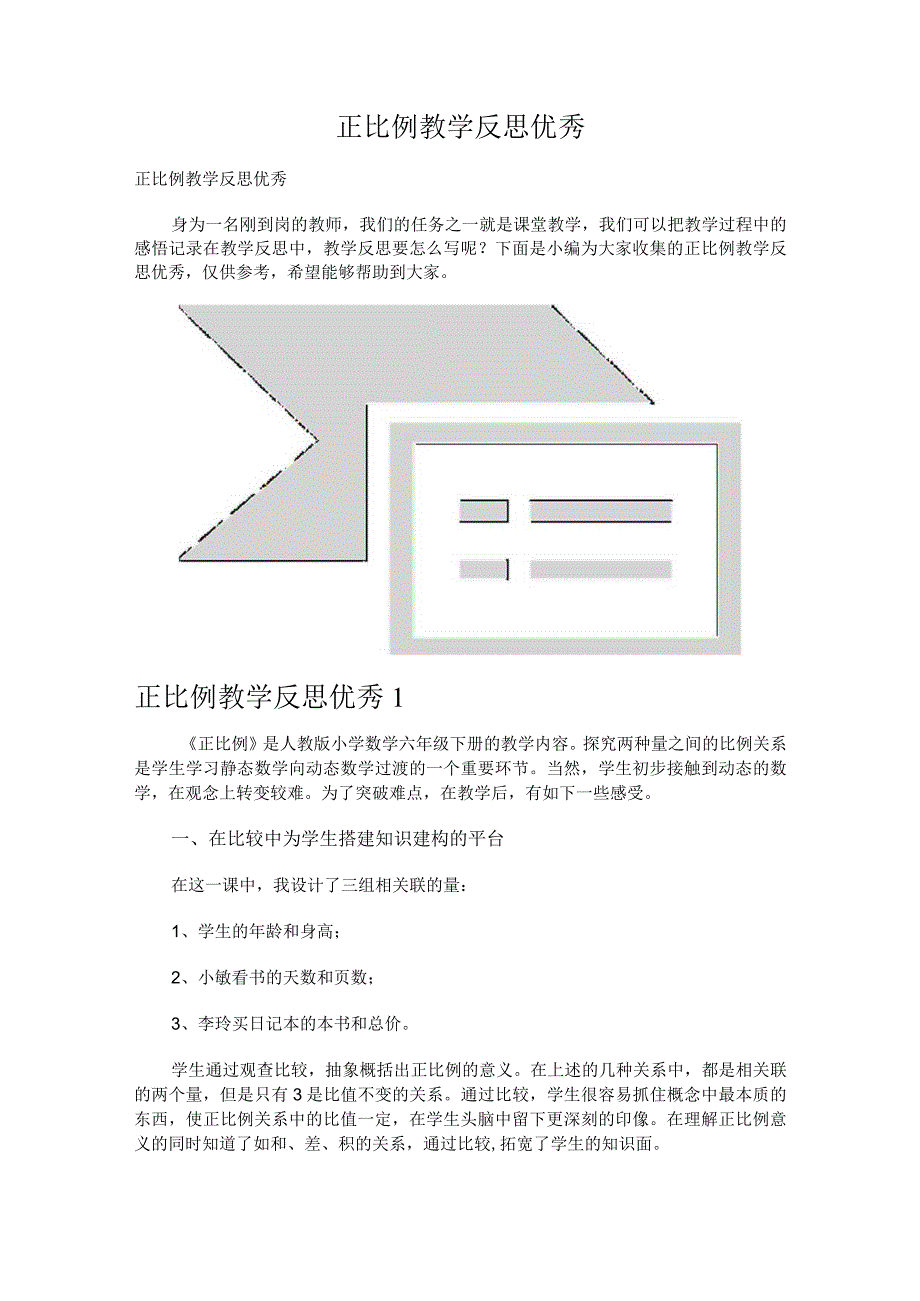 正比例教学反思优秀

正比例教学反思优秀

身为一名刚到岗的教师，我们的任务之一就是课堂教学，我们可以把教学过程中的感悟记录在教学反思中，教学反思要怎么写呢？下面是小编为大家收集的正比例教学反思优秀，仅供参考，希望能够帮助到大家。

正比例教学反思优秀 1

《正比例》是人教版小学数学六年级下册的教学内容。探究两种量之间的比例关系是学生学习静态数学向动态数学过渡的一个重要环节。当然，学生初步接触到动态的数学，在观念上转变较难。为了突破难点，在教学后，有如下一些感受。

一、在比较中为学生搭建知识建构的平台

在这一课中，我设计了三组相关联的量：

1、学生的年龄和身高；

2、小敏看书的天数和页数；

3、李玲买日记本的本书和总价。

学生通过观查比较，抽象概括出正比例的意义。在上述的几种关系中，都是相关联的两个量，但是只有 3 是比值不变的关系。通过比较，学生很容易抓住概念中最本质的东西，使正比例关系中的比值一定，在学生头脑中留下更深刻的印像。在理解正比例意义的同时知道了如和、差、积的关系，通过比较,拓宽了学生的知识面。